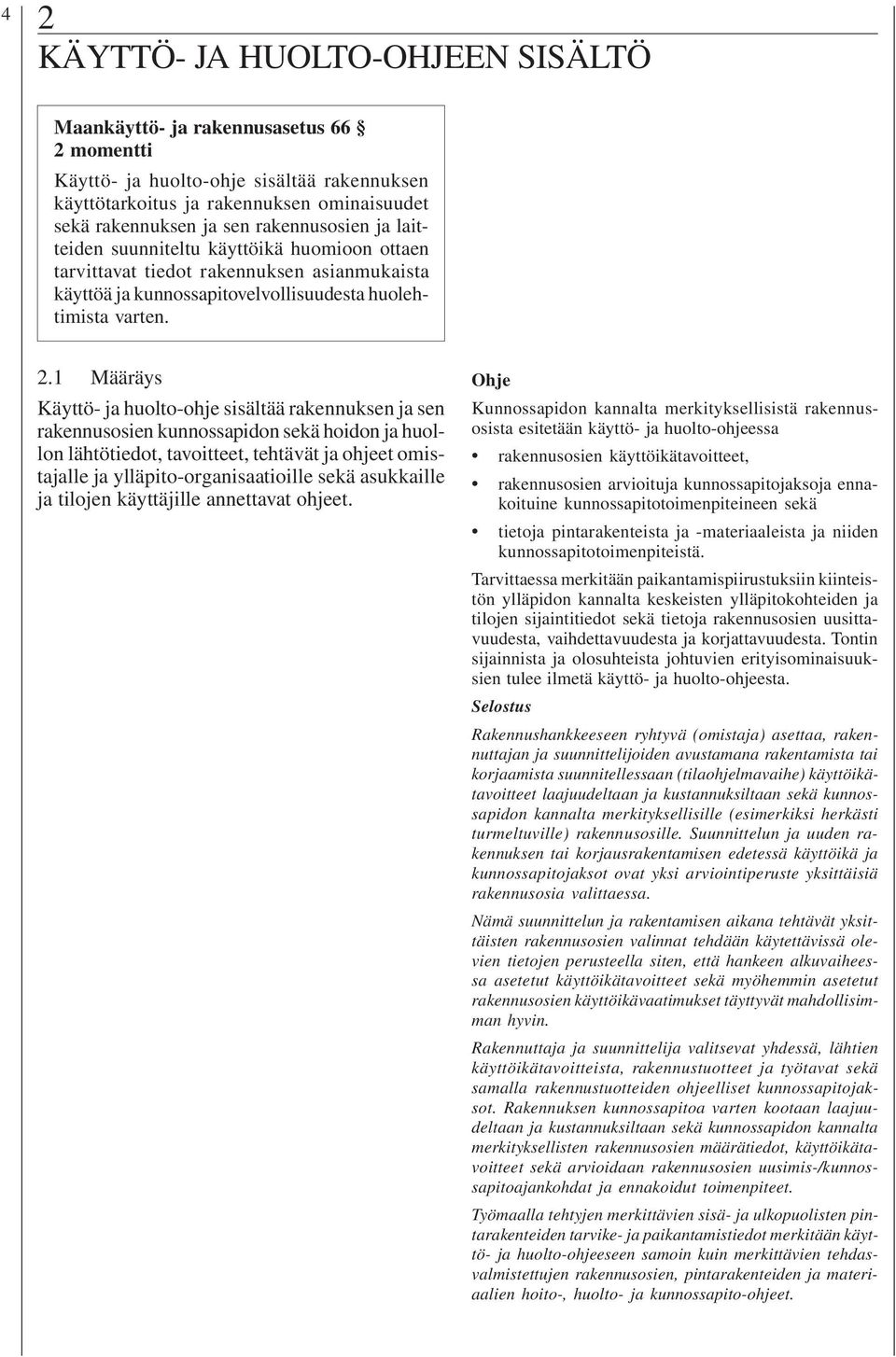 4

2
KÄYTTÖ- JA HUOLTO-OHJEEN SISÄLTÖ

Maankäyttö- ja rakennusasetus 66 §
2 momentti

Käyttö- ja huolto-ohje sisältää rakennuksen käyttötarkoitus ja rakennuksen ominaisuudet sekä rakennuksen ja sen rakennusosien ja laitteiden suunniteltu käyttöikä huomioon ottaen tarvittavat tiedot rakennuksen asianmukaista käyttöä ja kunnossapitovelvollisuudesta huolehtimista varten.

2.1 Määräys

Käyttö- ja huolto-ohje sisältää rakennuksen ja sen rakennusosien kunnossapidon sekä hoidon ja huollon lähtötiedot, tavoitteet, tehtävät ja ohjeet omistajalle ja ylläpito-organisaatioille sekä asukkaille ja tilojen käyttäjille annettavat ohjeet.

Ohje

Kunnossapidon kannalta merkityksellisistä rakennusosista esitetään käyttö- ja huolto-ohjeessa

• rakennusosien käyttöikätavoitteet,

• rakennusosien arvioituja kunnossapitojaksoja ennakoituine kunnossapitotoimenpiteineen sekä

• tietoja pintarakenteista ja -materiaaleista ja niiden kunnossapitotoimenpiteistä.

Tarvittaessa merkitään paikantamispiirustuksiin kiinteistön ylläpidon kannalta keskeisten ylläpitokohteiden ja tilojen sijaintitiedot sekä tietoja rakennusosien uusittavuudesta, vaihdettavuudesta ja korjattavuudesta. Tontin sijainnista ja olosuhteista johtuvien erityisominaisuuksien tulee ilmetä käyttö- ja huolto-ohjeesta.

Selostus

Rakennushankkeeseen ryhtyvä (omistaja) asettaa, rakennuttajan ja suunnittelijoiden avustamana rakentamista tai korjaamista suunnitellessaan (tilaohjelmavaihe) käyttöikätavoitteet laajuudeltaan ja kustannuksiltaan sekä kunnossapidon kannalta merkityksellisille (esimerkiksi herkästi turmeltuville) rakennusosille. Suunnittelun ja uuden rakennuksen tai korjausrakentamisen edetessä käyttöikä ja kunnossapitojaksot ovat yksi arviointiperuste yksittäisiä rakennusosia valittaessa.

Nämä suunnittelun ja rakentamisen aikana tehtävät yksittäisten rakennusosien valinnat tehdään käytettävissä olevien tietojen perusteella siten, että hankeen alkuvaiheessa asetetut käyttöikätavoitteet sekä myöhemmin asetetut rakennusosien käyttöikävaatimukset täyttyvät mahdollisimman hyvin.

Rakennuttaja ja suunnittelija valitsevat yhdessä, lähtien käyttöikätavoitteista, rakennustuotteet ja työtavat sekä samalla rakennustuotteiden ohjeelliset kunnossapitojaksot. Rakennuksen kunnossapitoa varten kootaan laajuudeltaan ja kustannuksiltaan sekä kunnossapidon kannalta merkityksellisten rakennusosien määrätiedot, käyttöikätavoitteet sekä arvioidaan rakennusosien uusimis-/kunnossapitoajankohdat ja ennakoidut toimenpiteet.

Työmaalla tehtyjen merkittävien sisä- ja ulkopuolisten pintarakenteiden tarvike- ja paikantamistiedot merkitään käyttö- ja huolto-ohjeeseen samoin kuin merkittävien tehdasvalmistettujen rakennusosien, pintarakenteiden ja materiaalien hoito-, huolto- ja kunnossapito-ohjeet.